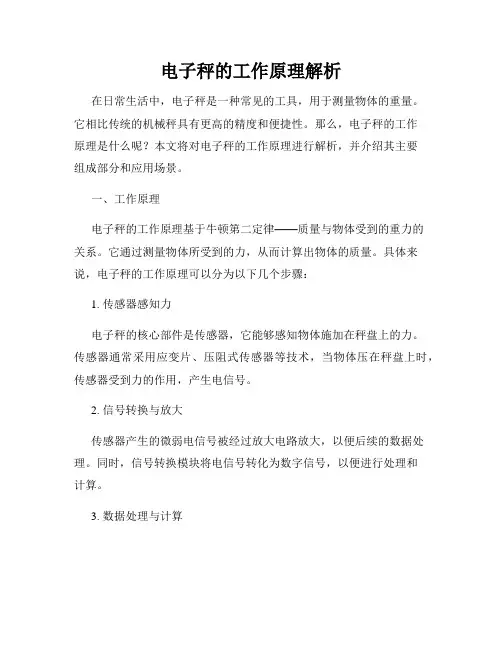 电子秤的工作原理解析

在日常生活中，电子秤是一种常见的工具，用于测量物体的重量。它相比传统的机械秤具有更高的精度和便捷性。那么，电子秤的工作原理是什么呢？本文将对电子秤的工作原理进行解析，并介绍其主要组成部分和应用场景。

一、工作原理

电子秤的工作原理基于牛顿第二定律——质量与物体受到的重力的关系。它通过测量物体所受到的力，从而计算出物体的质量。具体来说，电子秤的工作原理可以分为以下几个步骤：

1. 传感器感知力

电子秤的核心部件是传感器，它能够感知物体施加在秤盘上的力。传感器通常采用应变片、压阻式传感器等技术，当物体压在秤盘上时，传感器受到力的作用，产生电信号。

2. 信号转换与放大

传感器产生的微弱电信号被经过放大电路放大，以便后续的数据处理。同时，信号转换模块将电信号转化为数字信号，以便进行处理和计算。

3. 数据处理与计算